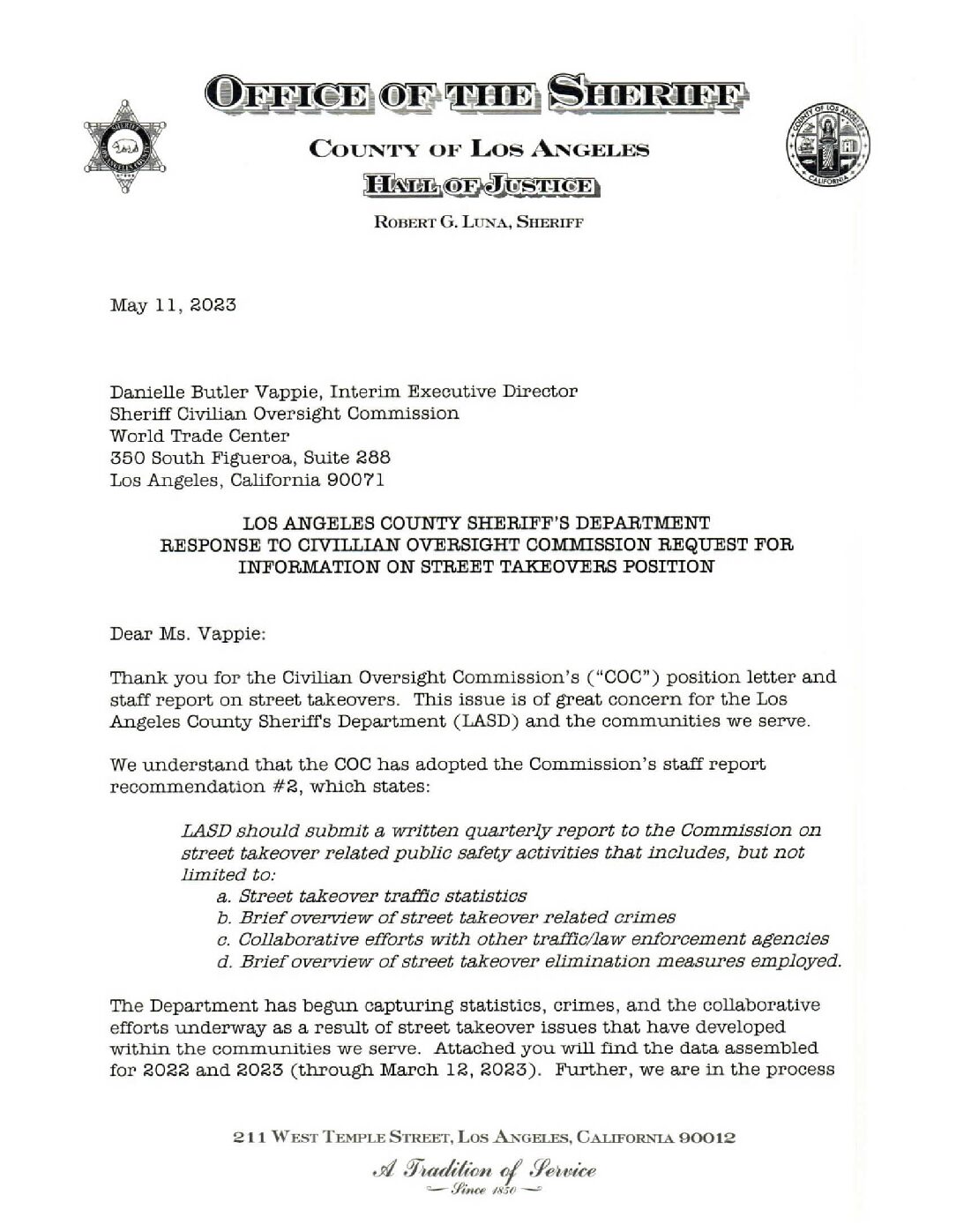 OFFICE OF THE SHERIFF

COUNTY OF LOS ANGELES

HALL OF JUSTICE

ROBERT G. LUNA, SHERIFF

May 11, 2023

Danielle Butler Vappie, Interim Executive Director
Sheriff Civilian Oversight Commission
World Trade Center
350 South Figueroa, Suite 288
Los Angeles, California 90071

LOS ANGELES COUNTY SHERIFF'S DEPARTMENT
RESPONSE TO CIVILLIAN OVERSIGHT COMMISSION REQUEST FOR INFORMATION ON STREET TAKEOVERS POSITION

Dear Ms. Vappie:

Thank you for the Civilian Oversight Commission's ("COC") position letter and staff report on street takeovers. This issue is of great concern for the Los Angeles County Sheriff's Department (LASD) and the communities we serve.

We understand that the COC has adopted the Commission's staff report recommendation #2, which states:

LASD should submit a written quarterly report to the Commission on street takeover related public safety activities that includes, but not limited to:
a. Street takeover traffic statistics
b. Brief overview of street takeover related crimes
c. Collaborative efforts with other traffic/law enforcement agencies
d. Brief overview of street takeover elimination measures employed.

The Department has begun capturing statistics, crimes, and the collaborative efforts underway as a result of street takeover issues that have developed within the communities we serve. Attached you will find the data assembled for 2022 and 2023 (through March 12, 2023). Further, we are in the process

211 WEST TEMPLE STREET, LOS ANGELES, CALIFORNIA 90012

A Tradition of Service
Since 1850